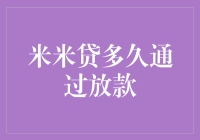 米米贷多久通过放款